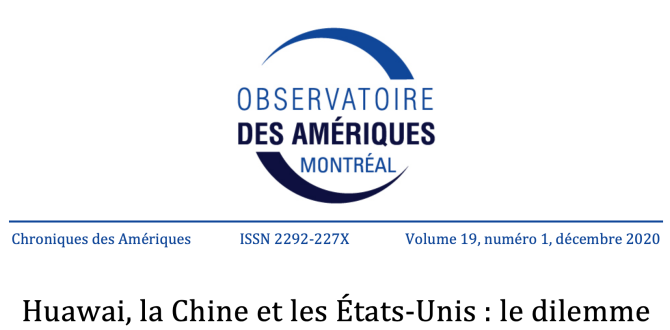 OBSERVATOIRE
DES AMÉRIQUES
MONTRÉAL

Chroniques des Amériques ISSN 2292-227X Volume 19, numéro 1, décembre 2020

Huawai, la Chine et les États-Unis : le dilemme